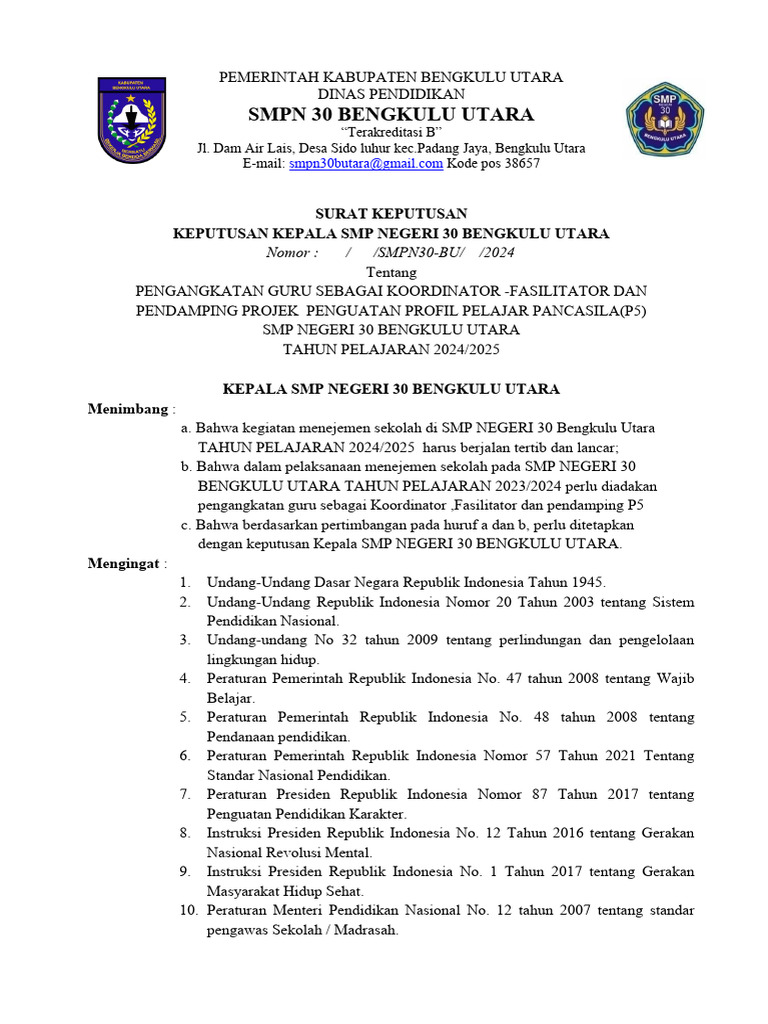 KABUPATEN BENGKULU UTARA

PEMERINTAH KABUPATEN BENGKULU UTARA
DINAS PENDIDIKAN
SMPN 30 BENGKULU UTARA
"Terakreditasi B"
Jl. Dam Air Lais, Desa Sido luhur kec.Padang Jaya, Bengkulu Utara
E-mail: smpn30butara@gmail.com Kode pos 38657

SMP 30 BENGKULU UTARA

SURAT KEPUTUSAN
KEPUTUSAN KEPALA SMP NEGERI 30 BENGKULU UTARA
Nomor : / /SMPN30-BU/ /2024
Tentang
PENGANGKATAN GURU SEBAGAI KOORDINATOR -FASILITATOR DAN PENDAMPING PROJEK PENGUATAN PROFIL PELAJAR PANCASILA(P5)
SMP NEGERI 30 BENGKULU UTARA
TAHUN PELAJARAN 2024/2025

KEPALA SMP NEGERI 30 BENGKULU UTARA

Menimbang :
a. Bahwa kegiatan menejemen sekolah di SMP NEGERI 30 Bengkulu Utara TAHUN PELAJARAN 2024/2025 harus berjalan tertib dan lancar;
b. Bahwa dalam pelaksanaan menejemen sekolah pada SMP NEGERI 30 BENGKULU UTARA TAHUN PELAJARAN 2023/2024 perlu diadakan pengangkatan guru sebagai Koordinator ,Fasilitator dan pendamping P5
c. Bahwa berdasarkan pertimbangan pada huruf a dan b, perlu ditetapkan dengan keputusan Kepala SMP NEGERI 30 BENGKULU UTARA.

Mengingat :
1. Undang-Undang Dasar Negara Republik Indonesia Tahun 1945.
2. Undang-Undang Republik Indonesia Nomor 20 Tahun 2003 tentang Sistem Pendidikan Nasional.
3. Undang-undang No 32 tahun 2009 tentang perlindungan dan pengelolaan lingkungan hidup.
4. Peraturan Pemerintah Republik Indonesia No. 47 tahun 2008 tentang Wajib Belajar.
5. Peraturan Pemerintah Republik Indonesia No. 48 tahun 2008 tentang Pendanaan pendidikan.
6. Peraturan Pemerintah Republik Indonesia Nomor 57 Tahun 2021 Tentang Standar Nasional Pendidikan.
7. Peraturan Presiden Republik Indonesia Nomor 87 Tahun 2017 tentang Penguatan Pendidikan Karakter.
8. Instruksi Presiden Republik Indonesia No. 12 Tahun 2016 tentang Gerakan Nasional Revolusi Mental.
9. Instruksi Presiden Republik Indonesia No. 1 Tahun 2017 tentang Gerakan Masyarakat Hidup Sehat.
10. Peraturan Menteri Pendidikan Nasional No. 12 tahun 2007 tentang standar pengawas Sekolah / Madrasah.